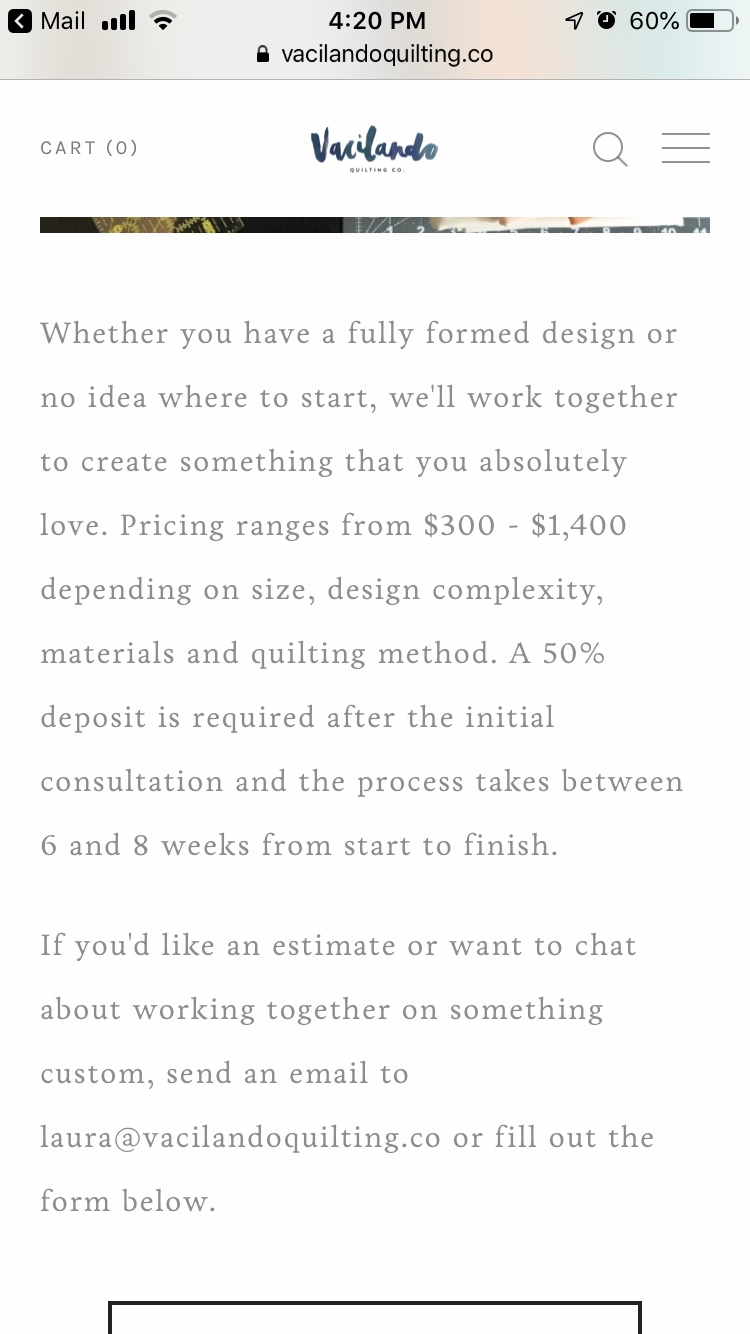 Mail 4:20 PM 60%
vacilandoquilting.co

CART (0)
Vacilando
QUILTING CO.

Whether you have a fully formed design or no idea where to start, we'll work together to create something that you absolutely love. Pricing ranges from \$300 - \$1,400 depending on size, design complexity, materials and quilting method. A 50% deposit is required after the initial consultation and the process takes between 6 and 8 weeks from start to finish.

If you'd like an estimate or want to chat about working together on something custom, send an email to laura@vacilandoquilting.co or fill out the form below.